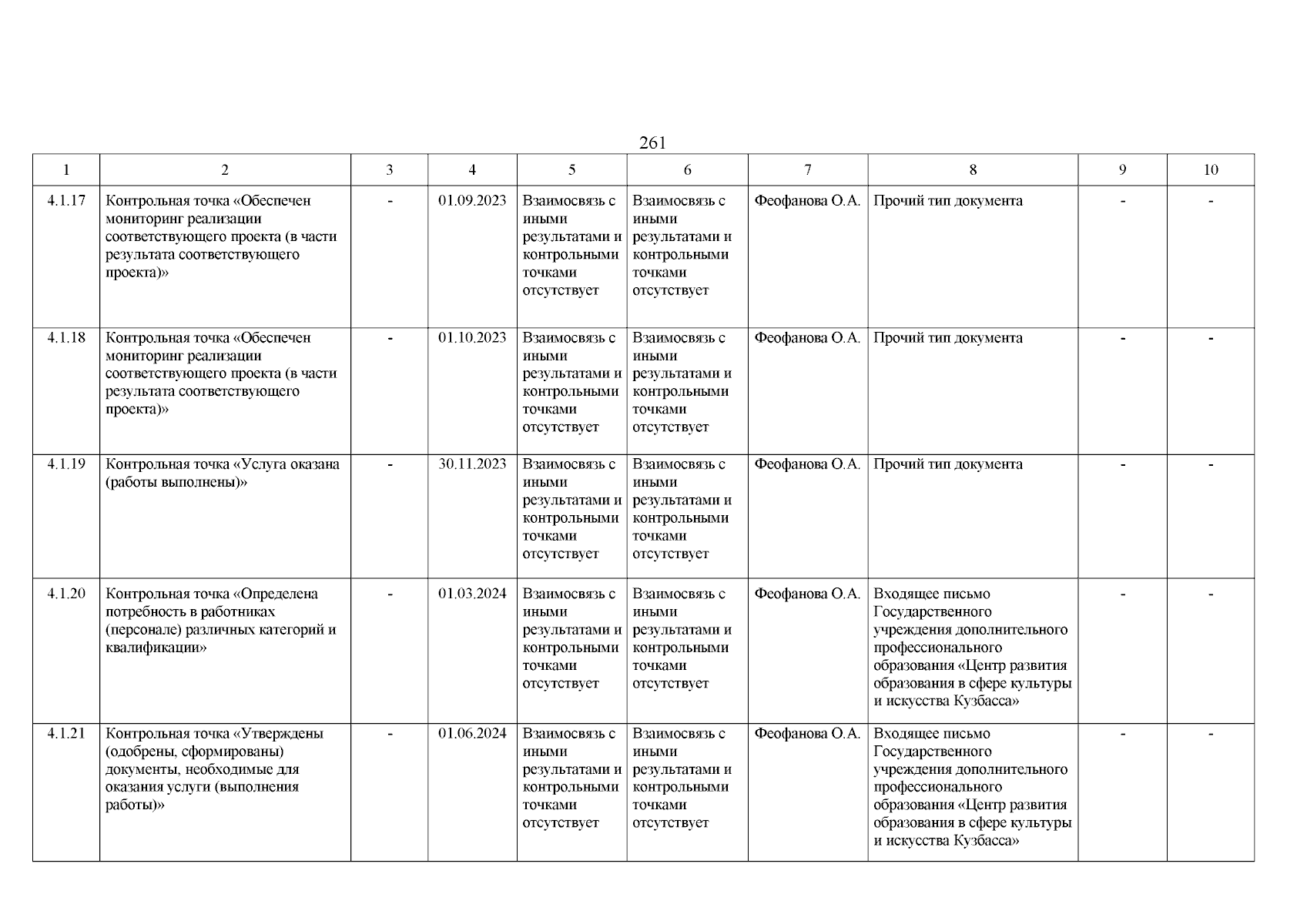 261

| 1 | 2 | 3 | 4 | 5 | 6 | 7 | 8 | 9 | 10 |
|---|---|---|---|---|---|---|---|---|---|
| 4.1.17 | Контрольная точка «Обеспечен мониторинг реализации соответствующего проекта (в части результата соответствующего проекта)» | - | 01.09.2023 | Взаимосвязь с иными результатами и контрольными точками отсутствует | Взаимосвязь с иными результатами и контрольными точками отсутствует | Феофанова О.А. | Прочий тип документа | - | - |
| 4.1.18 | Контрольная точка «Обеспечен мониторинг реализации соответствующего проекта (в части результата соответствующего проекта)» | - | 01.10.2023 | Взаимосвязь с иными результатами и контрольными точками отсутствует | Взаимосвязь с иными результатами и контрольными точками отсутствует | Феофанова О.А. | Прочий тип документа | - | - |
| 4.1.19 | Контрольная точка «Услуга оказана (работы выполнены)» | - | 30.11.2023 | Взаимосвязь с иными результатами и контрольными точками отсутствует | Взаимосвязь с иными результатами и контрольными точками отсутствует | Феофанова О.А. | Прочий тип документа | - | - |
| 4.1.20 | Контрольная точка «Определена потребность в работниках (персонале) различных категорий и квалификации» | - | 01.03.2024 | Взаимосвязь с иными результатами и контрольными точками отсутствует | Взаимосвязь с иными результатами и контрольными точками отсутствует | Феофанова О.А. | Входящее письмо Государственного учреждения дополнительного профессионального образования «Центр развития образования в сфере культуры и искусства Кузбасса» | - | - |
| 4.1.21 | Контрольная точка «Утверждены (одобрены, сформированы) документы, необходимые для оказания услуги (выполнения работы)» | - | 01.06.2024 | Взаимосвязь с иными результатами и контрольными точками отсутствует | Взаимосвязь с иными результатами и контрольными точками отсутствует | Феофанова О.А. | Входящее письмо Государственного учреждения дополнительного профессионального образования «Центр развития образования в сфере культуры и искусства Кузбасса» | - | - |